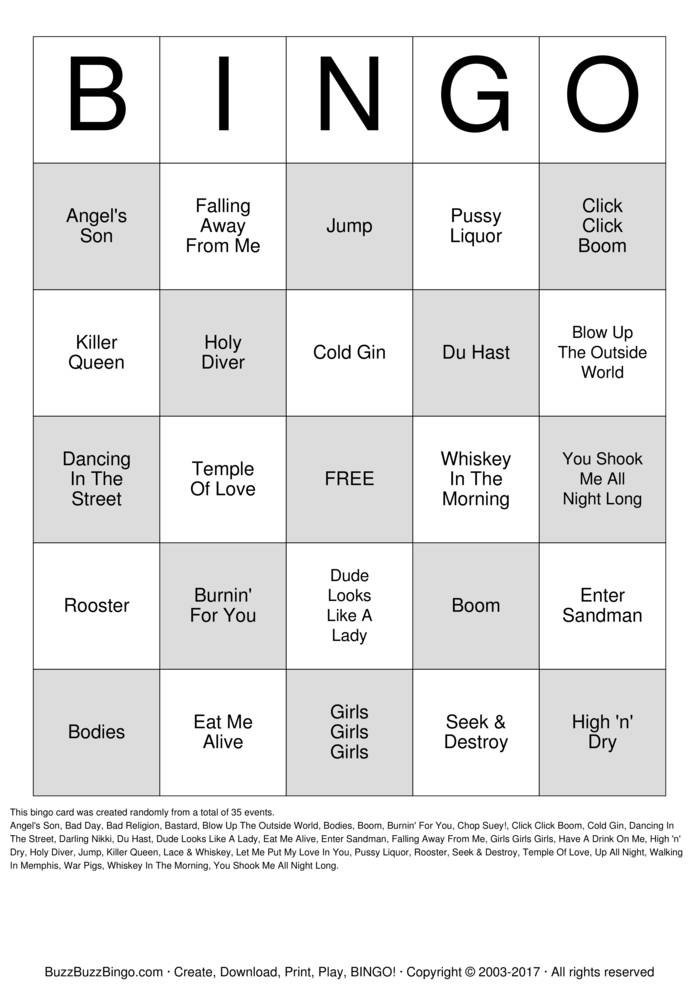 | B | I | N | G | O |
|---|---|---|---|---|
| Angel's Son | Falling Away From Me | Jump | Pussy Liquor | Click Click Boom |
| Killer Queen | Holy Diver | Cold Gin | Du Hast | Blow Up The Outside World |
| Dancing In The Street | Temple Of Love | FREE | Whiskey In The Morning | You Shook Me All Night Long |
| Rooster | Burnin' For You | Dude Looks Like A Lady | Boom | Enter Sandman |
| Bodies | Eat Me Alive | Girls Girls Girls | Seek & Destroy | High 'n' Dry |

This bingo card was created randomly from a total of 35 events.
Angel's Son, Bad Day, Bad Religion, Bastard, Blow Up The Outside World, Bodies, Boom, Burnin' For You, Chop Suey!, Click Click Boom, Cold Gin, Dancing In The Street, Darling Nikki, Du Hast, Dude Looks Like A Lady, Eat Me Alive, Enter Sandman, Falling Away From Me, Girls Girls Girls, Have A Drink On Me, High 'n' Dry, Holy Diver, Jump, Killer Queen, Lace & Whiskey, Let Me Put My Love In You, Pussy Liquor, Rooster, Seek & Destroy, Temple Of Love, Up All Night, Walking In Memphis, War Pigs, Whiskey In The Morning, You Shook Me All Night Long.

BuzzBuzzBingo.com · Create, Download, Print, Play, BINGO! · Copyright © 2003-2017 · All rights reserved